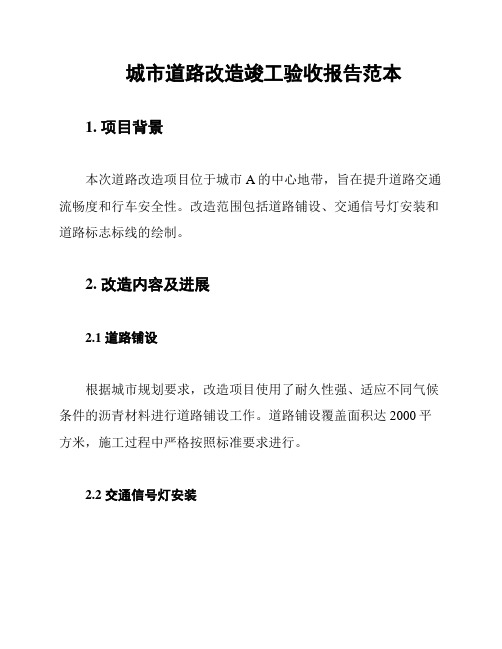 城市道路改造竣工验收报告范本

1. 项目背景

本次道路改造项目位于城市 A 的中心地带，旨在提升道路交通流畅度和行车安全性。改造范围包括道路铺设、交通信号灯安装和道路标志标线的绘制。

2. 改造内容及进展

2.1 道路铺设

根据城市规划要求，改造项目使用了耐久性强、适应不同气候条件的沥青材料进行道路铺设工作。道路铺设覆盖面积达 2000 平方米，施工过程中严格按照标准要求进行。

2.2 交通信号灯安装